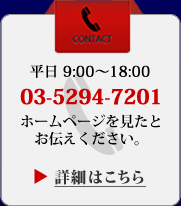 CONTACT

平日 9:00～18:00

03-5294-7201

ホームページを見たとお伝えください。

▶ 詳細はこちら